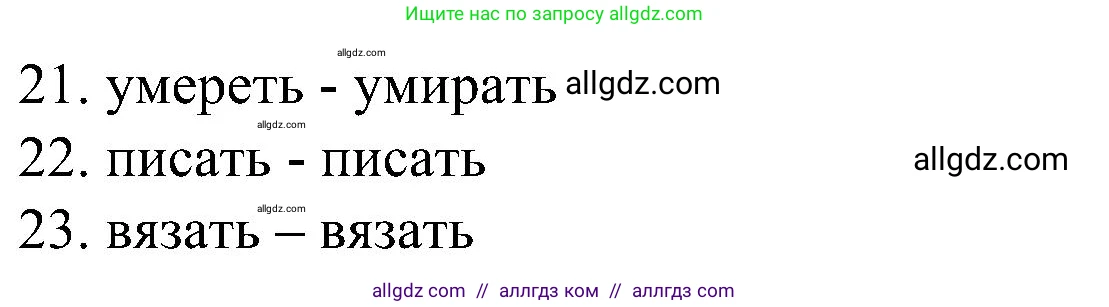 Ищите нас по запросу allgdz.com

allgdz.com

21. умереть - умирать allgdz.com

allgdz.com

22. писать - писать allgdz.com

allgdz.com

23. вязать – вязать

allgdz com // аллгдз ком // аллгдз com